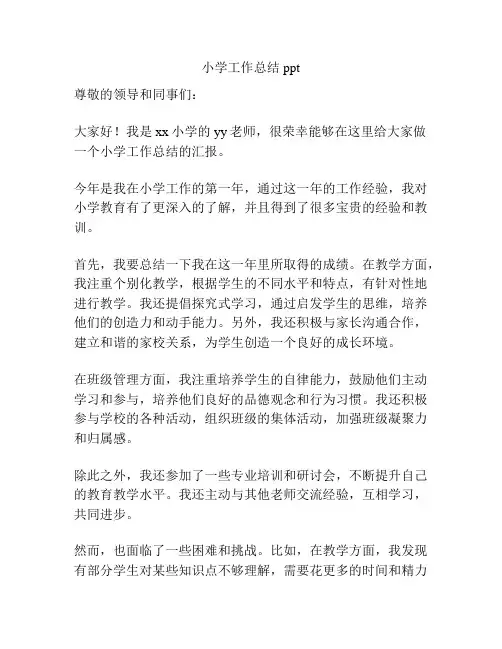 小学工作总结 ppt

尊敬的领导和同事们：

大家好！我是 xx 小学的 yy 老师，很荣幸能够在这里给大家做一个小学工作总结的汇报。

今年是我在小学工作的第一年，通过这一年的工作经验，我对小学教育有了更深入的了解，并且得到了很多宝贵的经验和教训。

首先，我要总结一下我在这一年里所取得的成绩。在教学方面，我注重个别化教学，根据学生的不同水平和特点，有针对性地进行教学。我还提倡探究式学习，通过启发学生的思维，培养他们的创造力和动手能力。另外，我还积极与家长沟通合作，建立和谐的家校关系，为学生创造一个良好的成长环境。

在班级管理方面，我注重培养学生的自律能力，鼓励他们主动学习和参与，培养他们良好的品德观念和行为习惯。我还积极参与学校的各种活动，组织班级的集体活动，加强班级凝聚力和归属感。

除此之外，我还参加了一些专业培训和研讨会，不断提升自己的教育教学水平。我还主动与其他老师交流经验，互相学习，共同进步。

然而，也面临了一些困难和挑战。比如，在教学方面，我发现有部分学生对某些知识点不够理解，需要花更多的时间和精力